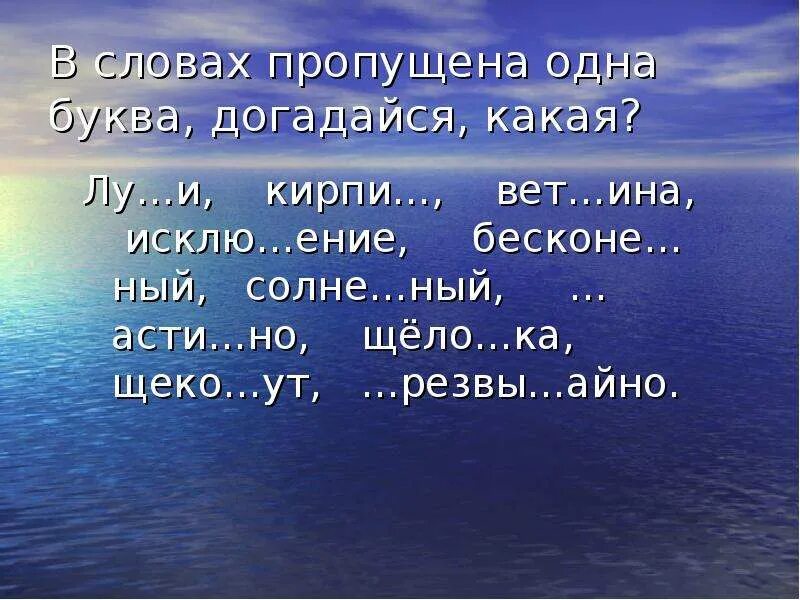 В словах пропущена одна буква, догадайся, какая?

Лу…и, кирпи…, вет…ина, исклю…ение, бесконе…ный, солне…ный, …асти…но, щёло…ка, щеко…ут, …резвы…айно.